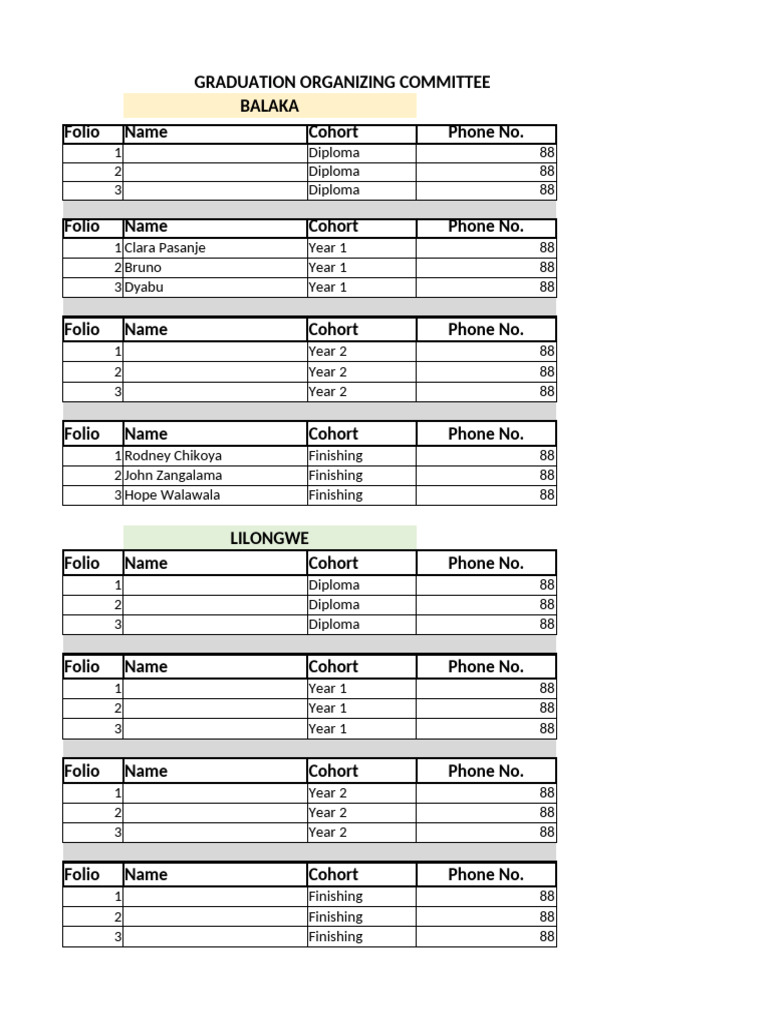 GRADUATION ORGANIZING COMMITTEE

BALAKA

| Folio | Name | Cohort | Phone No. |
|---|---|---|---|
| 1 | | Diploma | 88 |
| 2 | | Diploma | 88 |
| 3 | | Diploma | 88 |

| Folio | Name | Cohort | Phone No. |
|---|---|---|---|
| 1 | Clara Pasanje | Year 1 | 88 |
| 2 | Bruno | Year 1 | 88 |
| 3 | Dyabu | Year 1 | 88 |

| Folio | Name | Cohort | Phone No. |
|---|---|---|---|
| 1 | | Year 2 | 88 |
| 2 | | Year 2 | 88 |
| 3 | | Year 2 | 88 |

| Folio | Name | Cohort | Phone No. |
|---|---|---|---|
| 1 | Rodney Chikoya | Finishing | 88 |
| 2 | John Zangalama | Finishing | 88 |
| 3 | Hope Walawala | Finishing | 88 |

LILONGWE

| Folio | Name | Cohort | Phone No. |
|---|---|---|---|
| 1 | | Diploma | 88 |
| 2 | | Diploma | 88 |
| 3 | | Diploma | 88 |

| Folio | Name | Cohort | Phone No. |
|---|---|---|---|
| 1 | | Year 1 | 88 |
| 2 | | Year 1 | 88 |
| 3 | | Year 1 | 88 |

| Folio | Name | Cohort | Phone No. |
|---|---|---|---|
| 1 | | Year 2 | 88 |
| 2 | | Year 2 | 88 |
| 3 | | Year 2 | 88 |

| Folio | Name | Cohort | Phone No. |
|---|---|---|---|
| 1 | | Finishing | 88 |
| 2 | | Finishing | 88 |
| 3 | | Finishing | 88 |